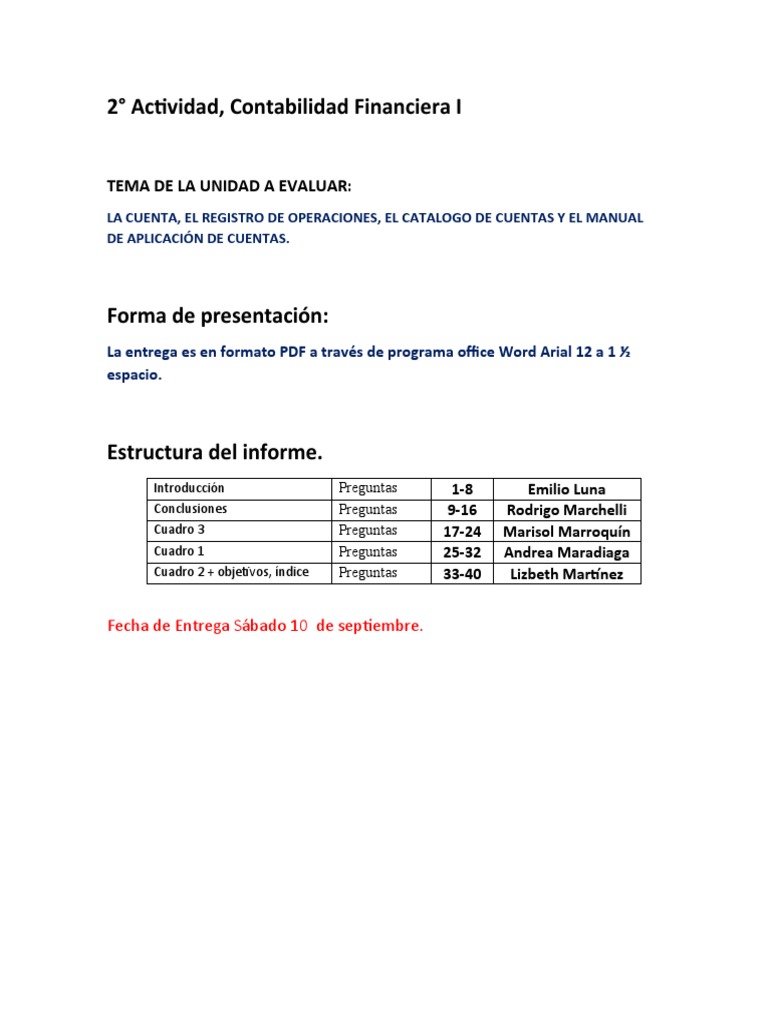 2° Actividad, Contabilidad Financiera I

TEMA DE LA UNIDAD A EVALUAR:

LA CUENTA, EL REGISTRO DE OPERACIONES, EL CATALOGO DE CUENTAS Y EL MANUAL DE APLICACIÓN DE CUENTAS.

Forma de presentación:

La entrega es en formato PDF a través de programa office Word Arial 12 a 1 ½ espacio.

Estructura del informe.

| Introducción | Preguntas | 1-8 | Emilio Luna |
|---|---|---|---|
| Conclusiones | Preguntas | 9-16 | Rodrigo Marchelli |
| Cuadro 3 | Preguntas | 17-24 | Marisol Marroquín |
| Cuadro 1 | Preguntas | 25-32 | Andrea Maradiaga |
| Cuadro 2 + objetivos, índice | Preguntas | 33-40 | Lizbeth Martínez |

Fecha de Entrega Sábado 10 de septiembre.